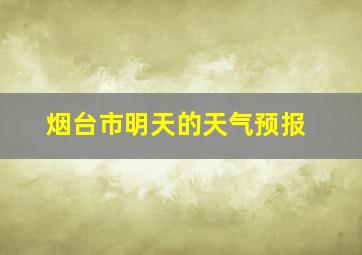 烟台市明天的天气预报